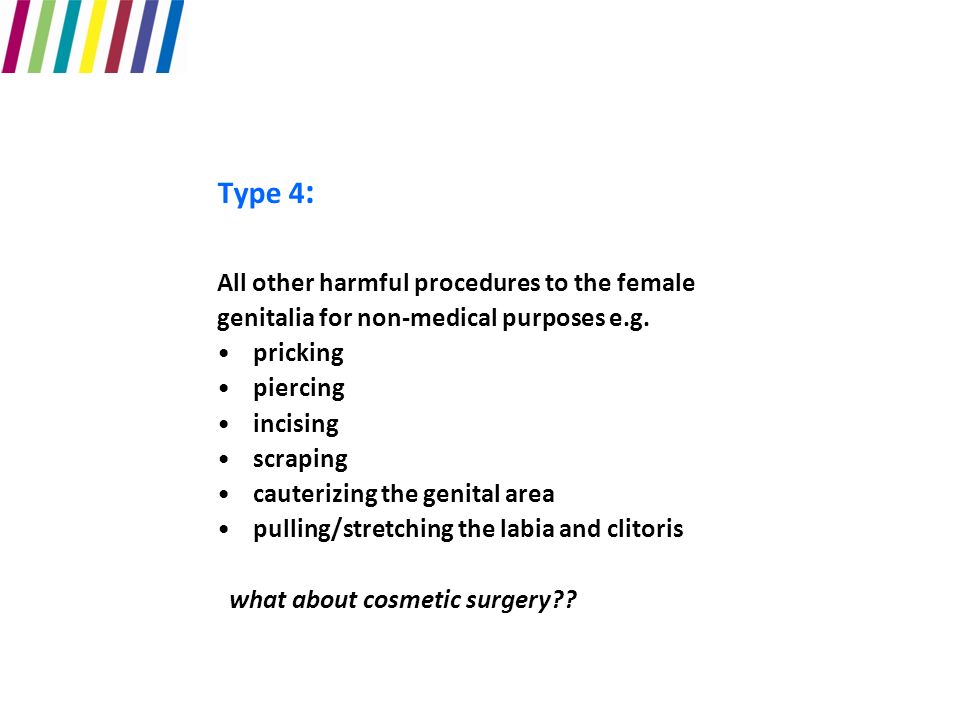 Type 4:

All other harmful procedures to the female genitalia for non-medical purposes e.g.
• pricking
• piercing
• incising
• scraping
• cauterizing the genital area
• pulling/stretching the labia and clitoris

what about cosmetic surgery??